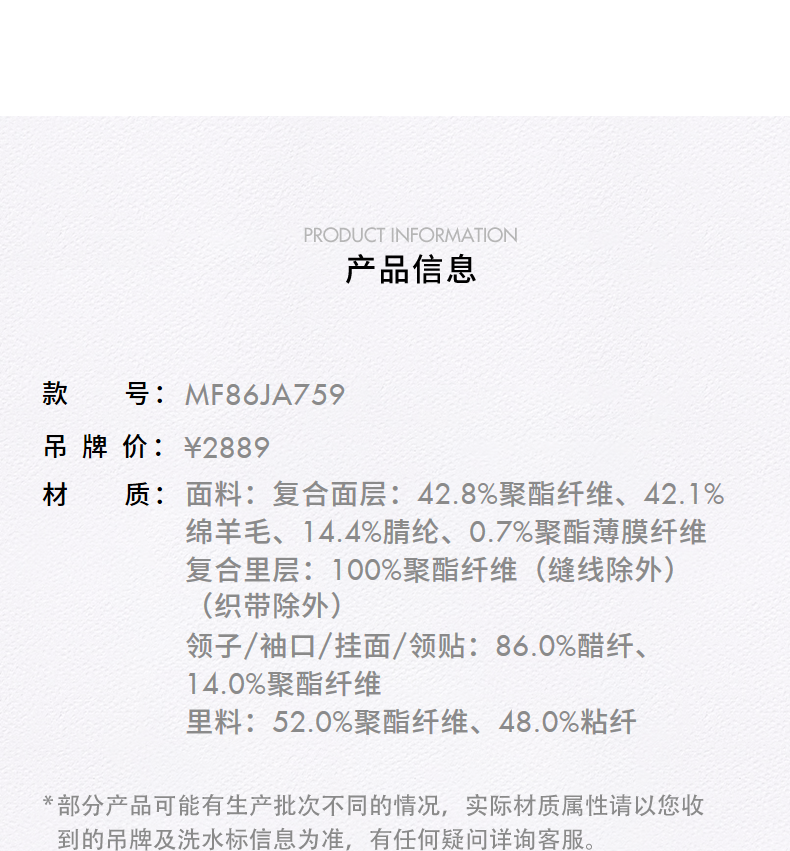 PRODUCT INFORMATION
产品信息

款 号：MF86JA759

吊牌价：¥2889

材 质：面料：复合面层：42.8%聚酯纤维、42.1%绵羊毛、14.4%腈纶、0.7%聚酯薄膜纤维
复合里层：100%聚酯纤维（缝线除外）（织带除外）
领子/袖口/挂面/领贴：86.0%醋纤、14.0%聚酯纤维
里料：52.0%聚酯纤维、48.0%粘纤

*部分产品可能有生产批次不同的情况，实际材质属性请以您收到的吊牌及洗水标信息为准，有任何疑问详询客服。